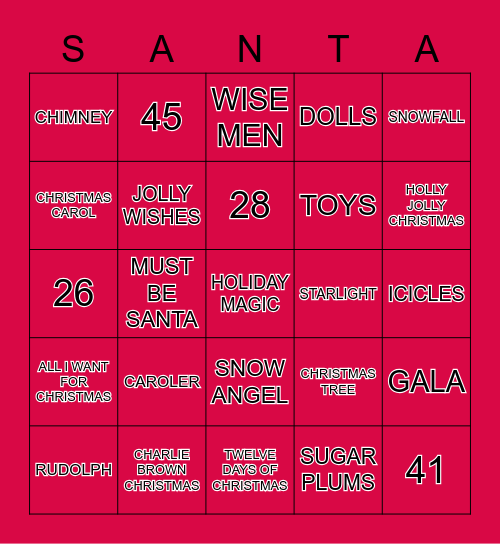 | S | A | N | T | A |
|---|---|---|---|---|
| CHIMNEY | 45 | WISE MEN | DOLLS | SNOWFALL |
| CHRISTMAS CAROL | JOLLY WISHES | 28 | TOYS | HOLLY JOLLY CHRISTMAS |
| 26 | MUST BE SANTA | HOLIDAY MAGIC | STARLIGHT | ICICLES |
| ALL I WANT FOR CHRISTMAS | CAROLER | SNOW ANGEL | CHRISTMAS TREE | GALA |
| RUDOLPH | CHARLIE BROWN CHRISTMAS | TWELVE DAYS OF CHRISTMAS | SUGAR PLUMS | 41 |